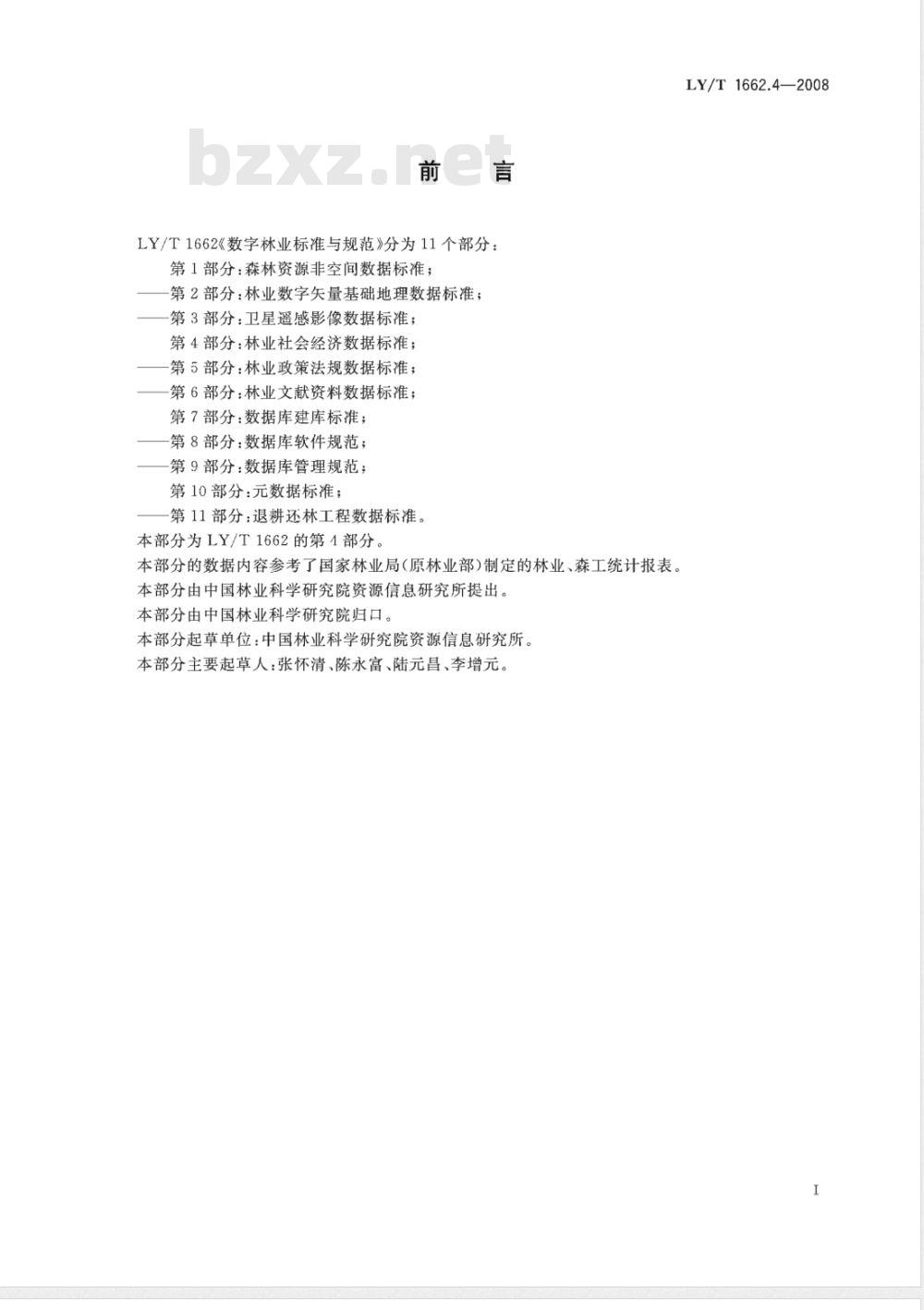 LY/T 1662.4—2008

bzxz.net

前　言

LY/T 1662《数字林业标准与规范》分为 11 个部分：

第 1 部分：森林资源非空间数据标准；

——第 2 部分：林业数字矢量基础地理数据标准；

——第 3 部分：卫星遥感影像数据标准；

第 4 部分：林业社会经济数据标准；

——第 5 部分：林业政策法规数据标准；

——第 6 部分：林业文献资料数据标准；

第 7 部分：数据库建库标准；

——第 8 部分：数据库软件规范；

——第 9 部分：数据库管理规范；

第 10 部分：元数据标准；

——第 11 部分：退耕还林工程数据标准。

本部分为 LY/T 1662 的第 4 部分。

本部分的数据内容参考了国家林业局(原林业部)制定的林业、森工统计报表。

本部分由中国林业科学研究院资源信息研究所提出。

本部分由中国林业科学研究院归口。

本部分起草单位：中国林业科学研究院资源信息研究所。

本部分主要起草人：张怀清、陈永富、陆元昌、李增元。

I